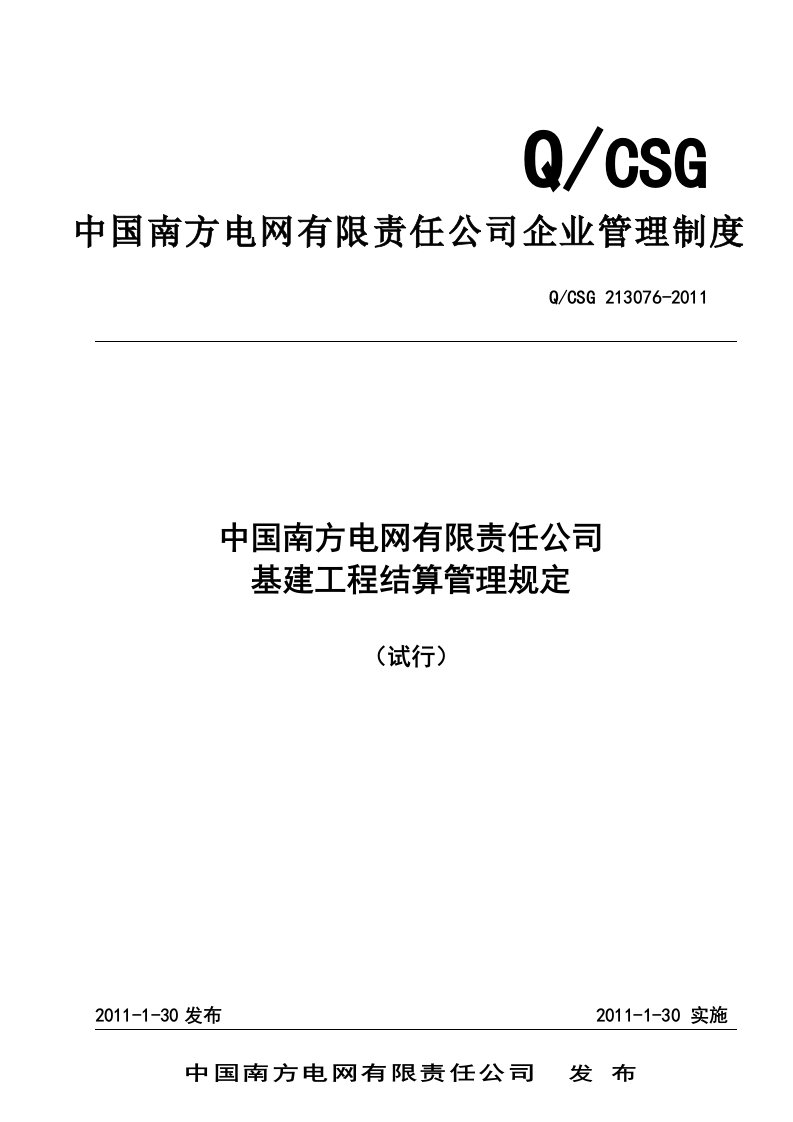 Q/CSG

中国南方电网有限责任公司企业管理制度

Q/CSG 213076-2011

中国南方电网有限责任公司
基建工程结算管理规定

（试行）

2011-1-30 发布

2011-1-30 实施

中国南方电网有限责任公司　发　布